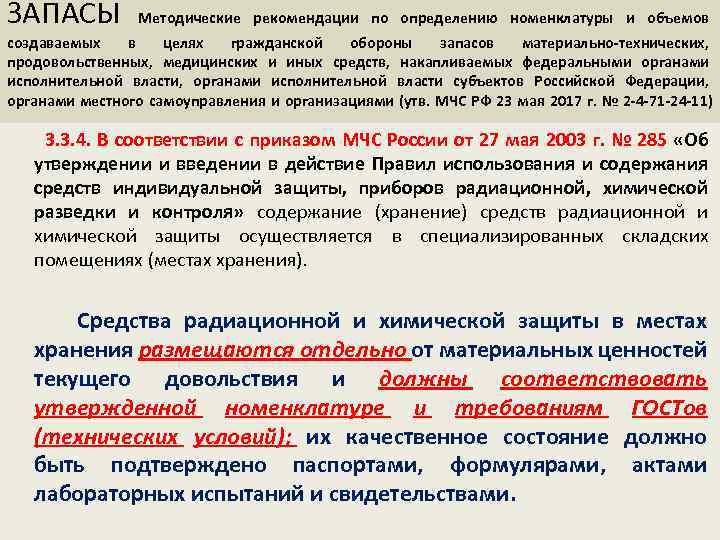 ЗАПАСЫ Методические рекомендации по определению номенклатуры и объемов создаваемых в целях гражданской обороны запасов материально-технических, продовольственных, медицинских и иных средств, накапливаемых федеральными органами исполнительной власти, органами исполнительной власти субъектов Российской Федерации, органами местного самоуправления и организациями (утв. МЧС РФ 23 мая 2017 г. № 2-4-71-24-11)

3.3.4. В соответствии с приказом МЧС России от 27 мая 2003 г. № 285 «Об утверждении и введении в действие Правил использования и содержания средств индивидуальной защиты, приборов радиационной, химической разведки и контроля» содержание (хранение) средств радиационной и химической защиты осуществляется в специализированных складских помещениях (местах хранения).

Средства радиационной и химической защиты в местах хранения размещаются отдельно от материальных ценностей текущего довольствия и должны соответствовать утвержденной номенклатуре и требованиям ГОСТов (технических условий); их качественное состояние должно быть подтверждено паспортами, формулярами, актами лабораторных испытаний и свидетельствами.